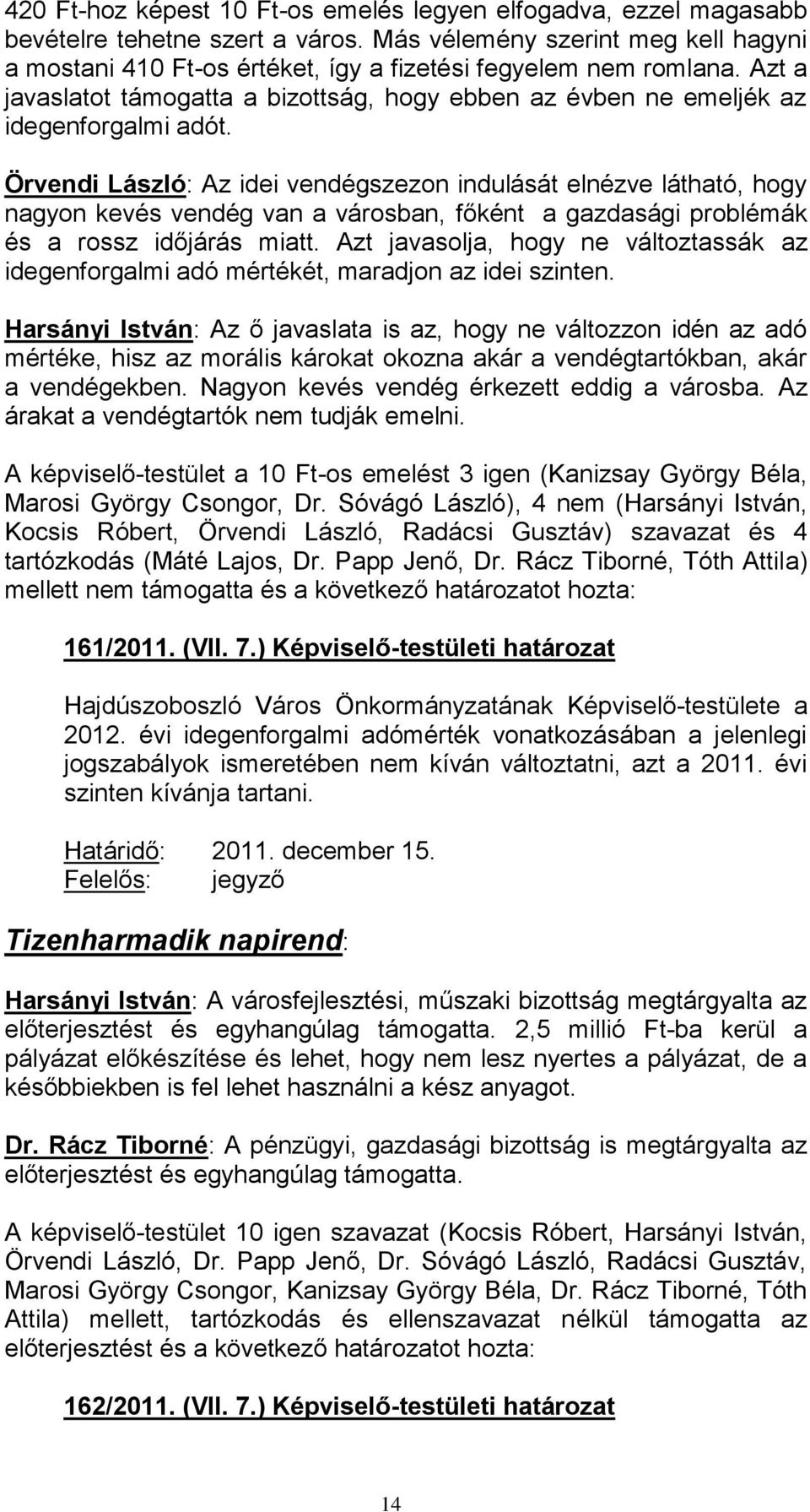 420 Ft-hoz képest 10 Ft-os emelés legyen elfogadva, ezzel magasabb bevételre tehetne szert a város. Más vélemény szerint meg kell hagyni a mostani 410 Ft-os értéket, így a fizetési fegyelem nem romlana. Azt a javaslatot támogatta a bizottság, hogy ebben az évben ne emeljék az idegenforgalmi adót.

Örvendi László: Az idei vendégszezon indulását elnézve látható, hogy nagyon kevés vendég van a városban, főként a gazdasági problémák és a rossz időjárás miatt. Azt javasolja, hogy ne változtassák az idegenforgalmi adó mértékét, maradjon az idei szinten.

Harsányi István: Az ő javaslata is az, hogy ne változzon idén az adó mértéke, hisz az morális károkat okozna akár a vendégtartókban, akár a vendégekben. Nagyon kevés vendég érkezett eddig a városba. Az árakat a vendégtartók nem tudják emelni.

A képviselő-testület a 10 Ft-os emelést 3 igen (Kanizsay György Béla, Marosi György Csongor, Dr. Sóvágó László), 4 nem (Harsányi István, Kocsis Róbert, Örvendi László, Radácsi Gusztáv) szavazat és 4 tartózkodás (Máté Lajos, Dr. Papp Jenő, Dr. Rácz Tiborné, Tóth Attila) mellett nem támogatta és a következő határozatot hozta:

161/2011. (VII. 7.) Képviselő-testületi határozat

Hajdúszoboszló Város Önkormányzatának Képviselő-testülete a 2012. évi idegenforgalmi adómérték vonatkozásában a jelenlegi jogszabályok ismeretében nem kíván változtatni, azt a 2011. évi szinten kívánja tartani.

Határidő: 2011. december 15.
Felelős: jegyző

Tizenharmadik napirend:

Harsányi István: A városfejlesztési, műszaki bizottság megtárgyalta az előterjesztést és egyhangúlag támogatta. 2,5 millió Ft-ba kerül a pályázat előkészítése és lehet, hogy nem lesz nyertes a pályázat, de a későbbiekben is fel lehet használni a kész anyagot.

Dr. Rácz Tiborné: A pénzügyi, gazdasági bizottság is megtárgyalta az előterjesztést és egyhangúlag támogatta.

A képviselő-testület 10 igen szavazat (Kocsis Róbert, Harsányi István, Örvendi László, Dr. Papp Jenő, Dr. Sóvágó László, Radácsi Gusztáv, Marosi György Csongor, Kanizsay György Béla, Dr. Rácz Tiborné, Tóth Attila) mellett, tartózkodás és ellenszavazat nélkül támogatta az előterjesztést és a következő határozatot hozta:

162/2011. (VII. 7.) Képviselő-testületi határozat

14